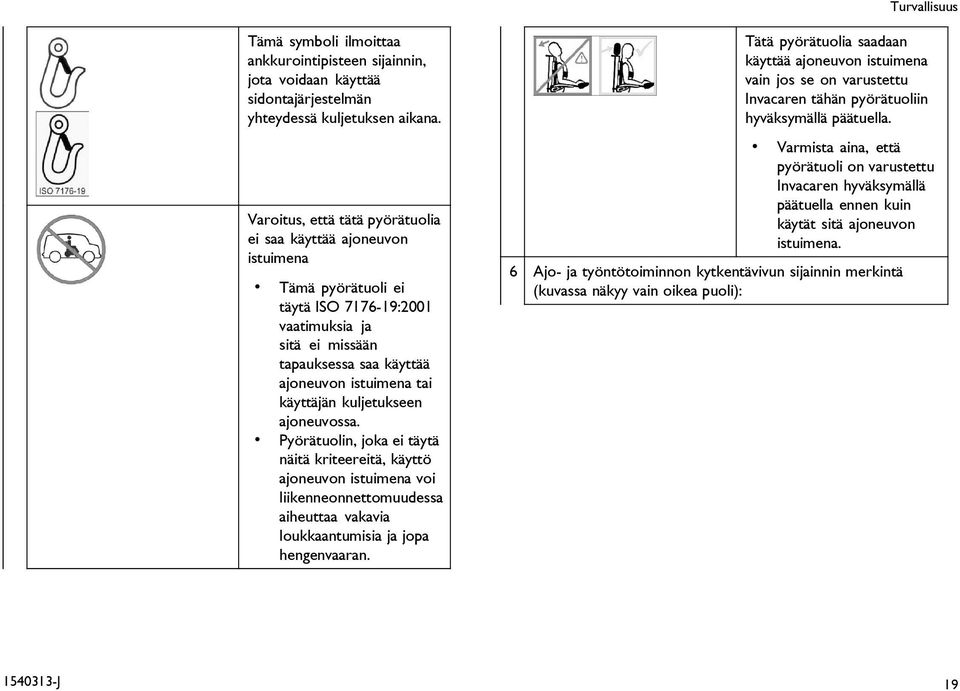 Turvallisuus

ISO 7176-19

Tämä symboli ilmoittaa ankkurointipisteen sijainnin, jota voidaan käyttää sidontajärjestelmän yhteydessä kuljetuksen aikana.

Varoitus, että tätä pyörätuolia ei saa käyttää ajoneuvon istuimena

• Tämä pyörätuoli ei täytä ISO 7176-19:2001 vaatimuksia ja sitä ei missään tapauksessa saa käyttää ajoneuvon istuimena tai käyttäjän kuljetukseen ajoneuvossa.
• Pyörätuolin, joka ei täytä näitä kriteereitä, käyttö ajoneuvon istuimena voi liikenneonnettomuudessa aiheuttaa vakavia loukkaantumisia ja jopa hengenvaaran.

Tätä pyörätuolia saadaan käyttää ajoneuvon istuimena vain jos se on varustettu Invacaren tähän pyörätuoliin hyväksymällä päätuella.

• Varmista aina, että pyörätuoli on varustettu Invacaren hyväksymällä päätuella ennen kuin käytät sitä ajoneuvon istuimena.

6 Ajo- ja työntötoiminnon kytkentävivun sijainnin merkintä (kuvassa näkyy vain oikea puoli):

1540313-J

19